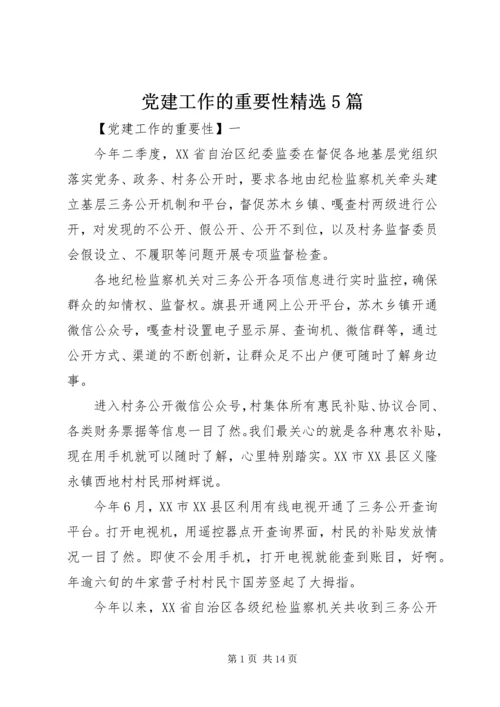 党建工作的重要性精选5篇

【党建工作的重要性】一

今年二季度，XX省自治区纪委监委在督促各地基层党组织落实党务、政务、村务公开时，要求各地由纪检监察机关牵头建立基层三务公开机制和平台，督促苏木乡镇、嘎查村两级进行公开，对发现的不公开、假公开、公开不到位，以及村务监督委员会假设立、不履职等问题开展专项监督检查。

各地纪检监察机关对三务公开各项信息进行实时监控，确保群众的知情权、监督权。旗县开通网上公开平台，苏木乡镇开通微信公众号，嘎查村设置电子显示屏、查询机、微信群等，通过公开方式、渠道的不断创新，让群众足不出户便可随时了解身边事。

进入村务公开微信公众号，村集体所有惠民补贴、协议合同、各类财务票据等信息一目了然。我们最关心的就是各种惠农补贴，现在用手机就可以随时了解，心里特别踏实。XX市XX县区义隆永镇西地村村民邢树辉说。

今年6月，XX市XX县区利用有线电视开通了三务公开查询平台。打开电视机，用遥控器点开查询界面，村民的补贴发放情况一目了然。即使不会用手机，打开电视就能查到账目，好啊。年逾六旬的牛家营子村村民卞国芳竖起了大拇指。

今年以来，XX省自治区各级纪检监察机关共收到三务公开

第1页 共14页